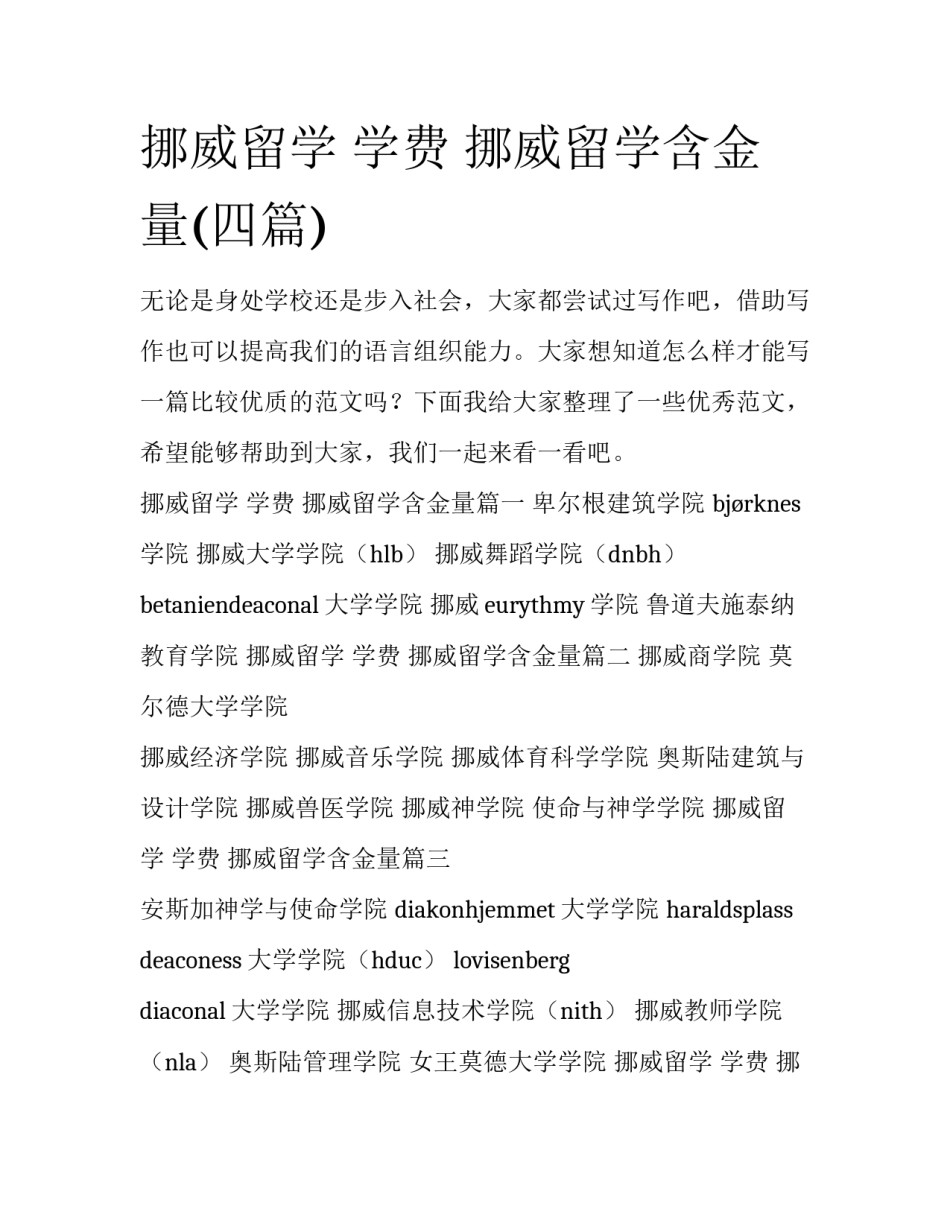 挪威留学 学费 挪威留学含金量(四篇)

无论是身处学校还是步入社会，大家都尝试过写作吧，借助写作也可以提高我们的语言组织能力。大家想知道怎么样才能写一篇比较优质的范文吗？下面我给大家整理了一些优秀范文，希望能够帮助到大家，我们一起来看一看吧。

挪威留学 学费 挪威留学含金量篇一 卑尔根建筑学院 bjørknes 学院 挪威大学学院（hlb） 挪威舞蹈学院（dnbh） betaniendeaconal 大学学院 挪威 eurythmy 学院 鲁道夫施泰纳教育学院 挪威留学 学费 挪威留学含金量篇二 挪威商学院 莫尔德大学学院

挪威经济学院 挪威音乐学院 挪威体育科学学院 奥斯陆建筑与设计学院 挪威兽医学院 挪威神学院 使命与神学学院 挪威留学 学费 挪威留学含金量篇三

安斯加神学与使命学院 diakonhjemmet 大学学院 haraldsplass deaconess 大学学院（hduc） lovisenberg

diaconal 大学学院 挪威信息技术学院（nith） 挪威教师学院（nla） 奥斯陆管理学院 女王莫德大学学院 挪威留学 学费 挪